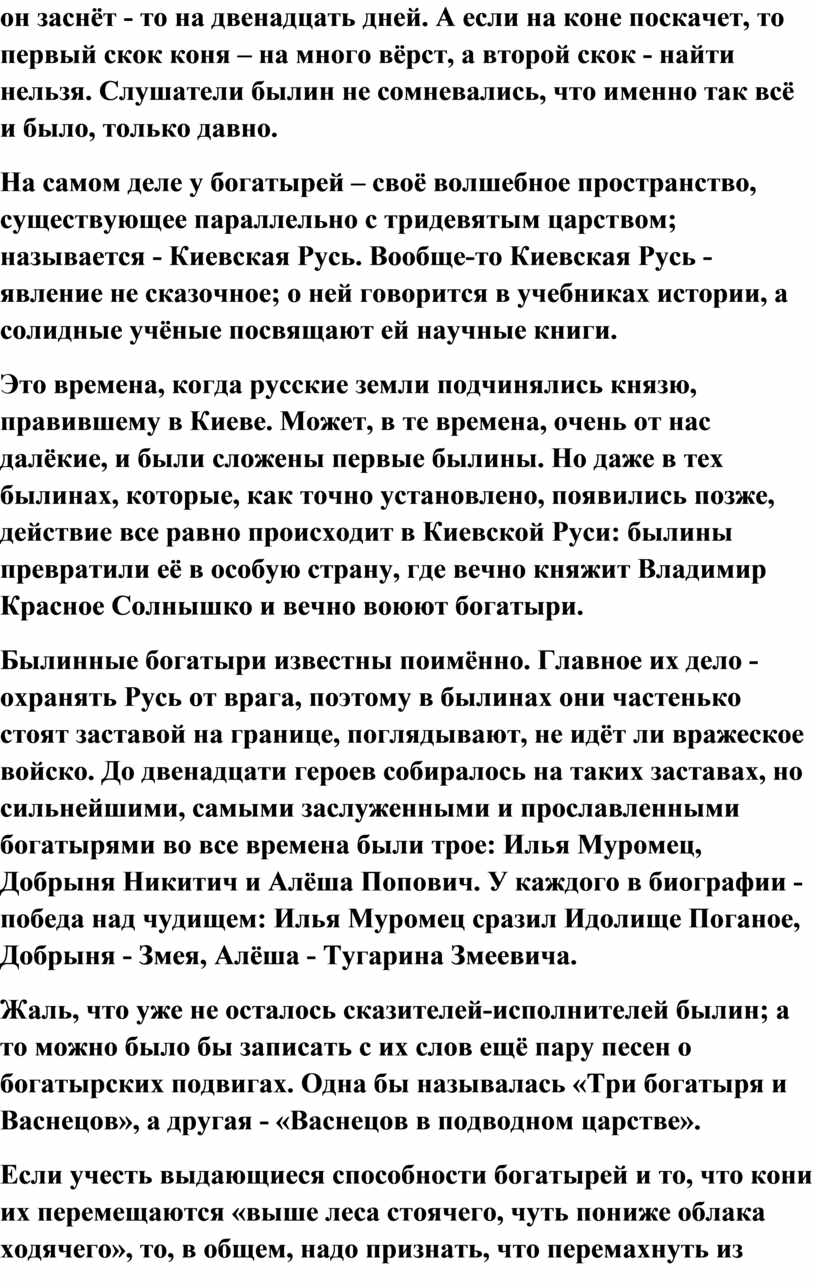 он заснёт - то на двенадцать дней. А если на коне поскачет, то первый скок коня – на много вёрст, а второй скок - найти нельзя. Слушатели былин не сомневались, что именно так всё и было, только давно.

На самом деле у богатырей – своё волшебное пространство, существующее параллельно с тридевятым царством; называется - Киевская Русь. Вообще-то Киевская Русь - явление не сказочное; о ней говорится в учебниках истории, а солидные учёные посвящают ей научные книги.

Это времена, когда русские земли подчинялись князю, правившему в Киеве. Может, в те времена, очень от нас далёкие, и были сложены первые былины. Но даже в тех былинах, которые, как точно установлено, появились позже, действие все равно происходит в Киевской Руси: былины превратили её в особую страну, где вечно княжит Владимир Красное Солнышко и вечно воюют богатыри.

Былинные богатыри известны поимённо. Главное их дело - охранять Русь от врага, поэтому в былинах они частенько стоят заставой на границе, поглядывают, не идёт ли вражеское войско. До двенадцати героев собиралось на таких заставах, но сильнейшими, самыми заслуженными и прославленными богатырями во все времена были трое: Илья Муромец, Добрыня Никитич и Алёша Попович. У каждого в биографии - победа над чудищем: Илья Муромец сразил Идолище Поганое, Добрыня - Змея, Алёша - Тугарина Змеевича.

Жаль, что уже не осталось сказителей-исполнителей былин; а то можно было бы записать с их слов ещё пару песен о богатырских подвигах. Одна бы называлась «Три богатыря и Васнецов», а другая - «Васнецов в подводном царстве».

Если учесть выдающиеся способности богатырей и то, что кони их перемещаются «выше леса стоячего, чуть пониже облака ходячего», то, в общем, надо признать, что перемахнуть из